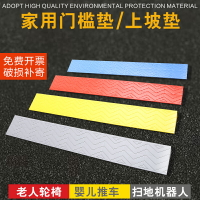 ADOPT HIGH QUALITY ENVIRONMENTAL PROTECTION MATERIAL
家用门槛垫/上坡垫

免费开票
破损补寄

老人轮椅 婴儿推车 扫地机器人